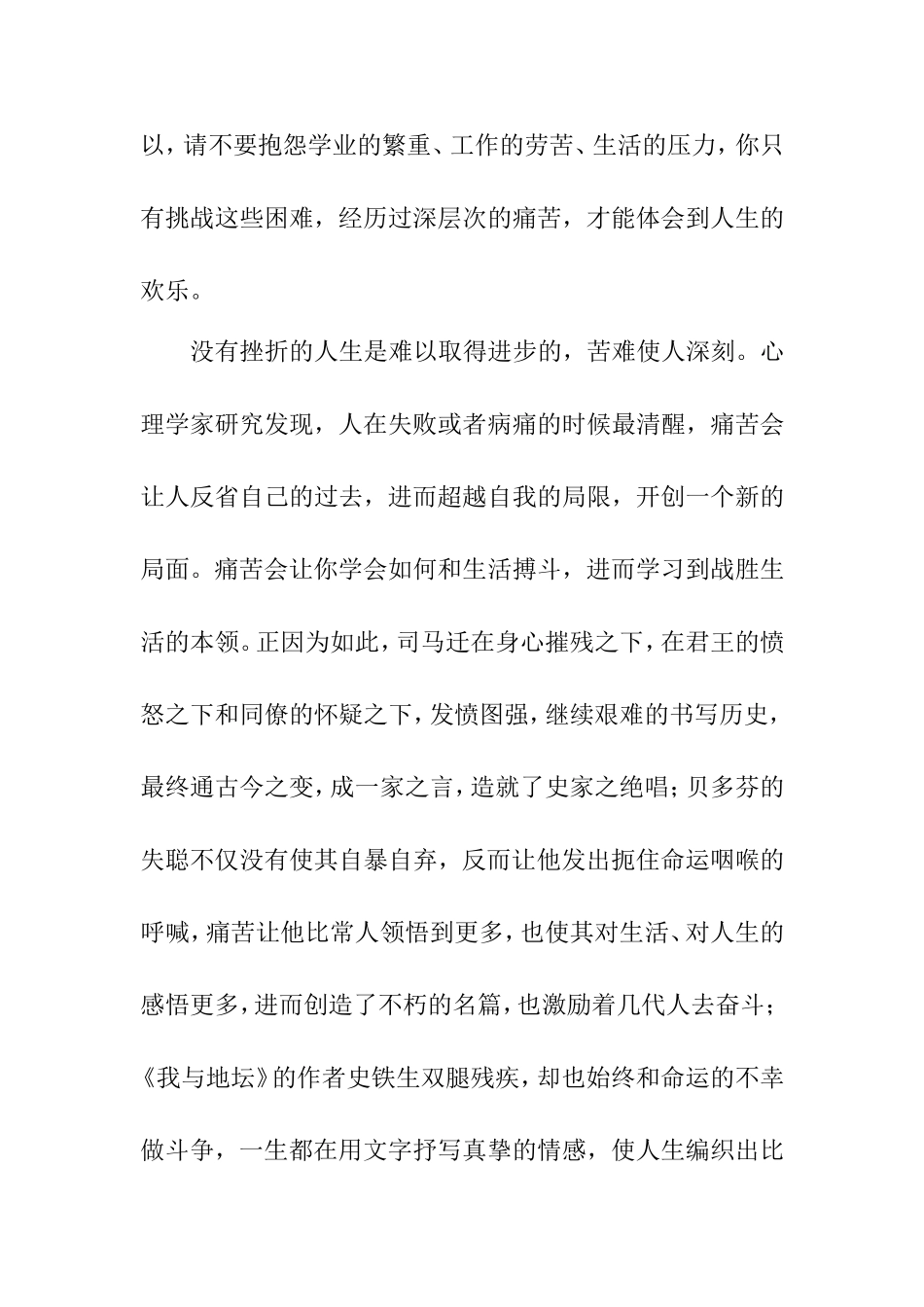 以，请不要抱怨学业的繁重、工作的劳苦、生活的压力，你只有挑战这些困难，经历过深层次的痛苦，才能体会到人生的欢乐。

没有挫折的人生是难以取得进步的，苦难使人深刻。心理学家研究发现，人在失败或者病痛的时候最清醒，痛苦会让人反省自己的过去，进而超越自我的局限，开创一个新的局面。痛苦会让你学会如何和生活搏斗，进而学习到战胜生活的本领。正因为如此，司马迁在身心摧残之下，在君王的愤怒之下和同僚的怀疑之下，发愤图强，继续艰难的书写历史，最终通古今之变，成一家之言，造就了史家之绝唱；贝多芬的失聪不仅没有使其自暴自弃，反而让他发出扼住命运咽喉的呼喊，痛苦让他比常人领悟到更多，也使其对生活、对人生的感悟更多，进而创造了不朽的名篇，也激励着几代人去奋斗；《我与地坛》的作者史铁生双腿残疾，却也始终和命运的不幸做斗争，一生都在用文字抒写真挚的情感，使人生编织出比